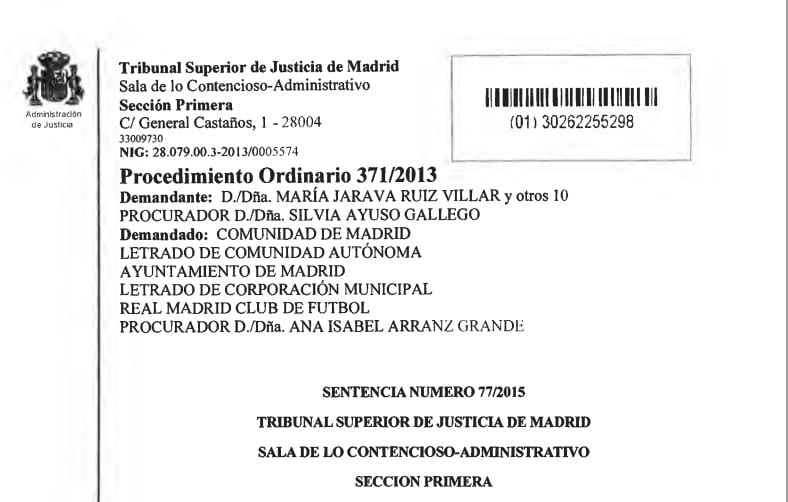 Administración de Justicia

Tribunal Superior de Justicia de Madrid
Sala de lo Contencioso-Administrativo
Sección Primera
C/ General Castaños, 1 - 28004
33009730
NIG: 28.079.00.3-2013/0005574

(01) 30262255298

Procedimiento Ordinario 371/2013
Demandante: D./Dña. MARÍA JARAVA RUIZ VILLAR y otros 10
PROCURADOR D./Dña. SILVIA AYUSO GALLEGO
Demandado: COMUNIDAD DE MADRID
LETRADO DE COMUNIDAD AUTÓNOMA
AYUNTAMIENTO DE MADRID
LETRADO DE CORPORACIÓN MUNICIPAL
REAL MADRID CLUB DE FUTBOL
PROCURADOR D./Dña. ANA ISABEL ARRANZ GRANDE

SENTENCIA NUMERO 77/2015

TRIBUNAL SUPERIOR DE JUSTICIA DE MADRID

SALA DE LO CONTENCIOSO-ADMINISTRATIVO

SECCION PRIMERA